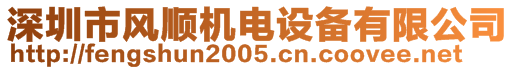 深圳市风顺机电设备有限公司
http://fengshun2005.cn.coovee.net